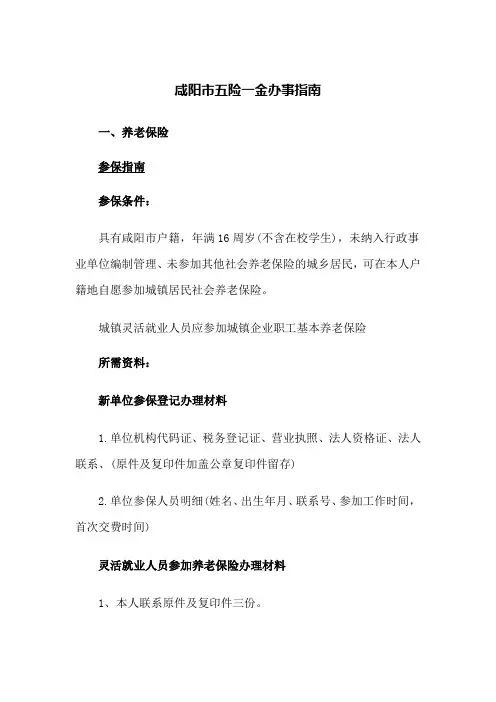 咸阳市五险一金办事指南

一、养老保险

参保指南

参保条件：

具有咸阳市户籍，年满16周岁(不含在校学生)，未纳入行政事业单位编制管理、未参加其他社会养老保险的城乡居民，可在本人户籍地自愿参加城镇居民社会养老保险。

城镇灵活就业人员应参加城镇企业职工基本养老保险

所需资料：

新单位参保登记办理材料

1.单位机构代码证、税务登记证、营业执照、法人资格证、法人联系、(原件及复印件加盖公章复印件留存)

2.单位参保人员明细(姓名、出生年月、联系号、参加工作时间，首次交费时间)

灵活就业人员参加养老保险办理材料

1、本人联系原件及复印件三份。